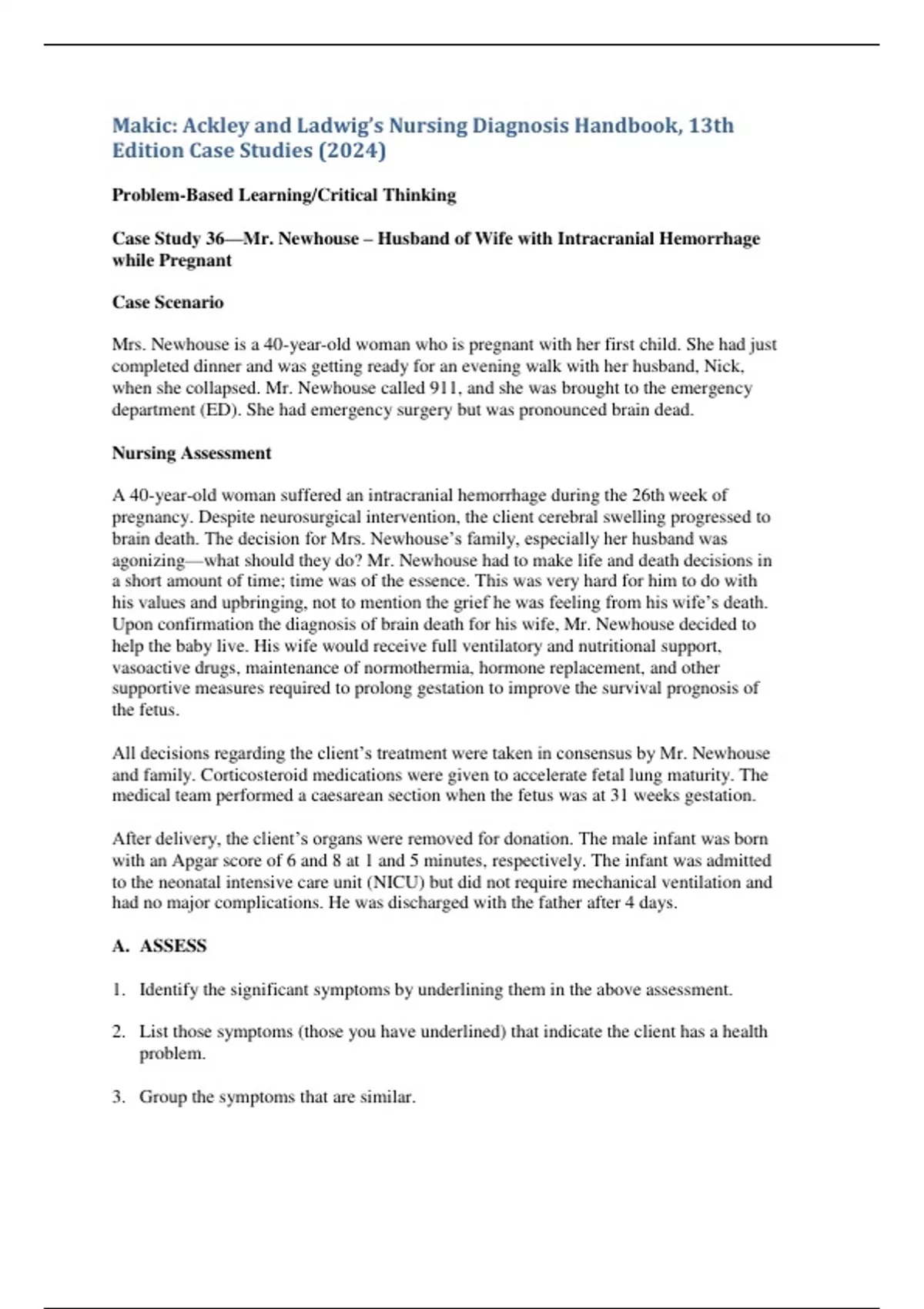 Makic: Ackley and Ladwig's Nursing Diagnosis Handbook, 13th Edition Case Studies (2024)

Problem-Based Learning/Critical Thinking

Case Study 36—Mr. Newhouse – Husband of Wife with Intracranial Hemorrhage while Pregnant

Case Scenario

Mrs. Newhouse is a 40-year-old woman who is pregnant with her first child. She had just completed dinner and was getting ready for an evening walk with her husband, Nick, when she collapsed. Mr. Newhouse called 911, and she was brought to the emergency department (ED). She had emergency surgery but was pronounced brain dead.

Nursing Assessment

A 40-year-old woman suffered an intracranial hemorrhage during the 26th week of pregnancy. Despite neurosurgical intervention, the client cerebral swelling progressed to brain death. The decision for Mrs. Newhouse's family, especially her husband was agonizing—what should they do? Mr. Newhouse had to make life and death decisions in a short amount of time; time was of the essence. This was very hard for him to do with his values and upbringing, not to mention the grief he was feeling from his wife's death. Upon confirmation the diagnosis of brain death for his wife, Mr. Newhouse decided to help the baby live. His wife would receive full ventilatory and nutritional support, vasoactive drugs, maintenance of normothermia, hormone replacement, and other supportive measures required to prolong gestation to improve the survival prognosis of the fetus.

All decisions regarding the client's treatment were taken in consensus by Mr. Newhouse and family. Corticosteroid medications were given to accelerate fetal lung maturity. The medical team performed a caesarean section when the fetus was at 31 weeks gestation.

After delivery, the client's organs were removed for donation. The male infant was born with an Apgar score of 6 and 8 at 1 and 5 minutes, respectively. The infant was admitted to the neonatal intensive care unit (NICU) but did not require mechanical ventilation and had no major complications. He was discharged with the father after 4 days.

A. ASSESS

1. Identify the significant symptoms by underlining them in the above assessment.

2. List those symptoms (those you have underlined) that indicate the client has a health problem.

3. Group the symptoms that are similar.